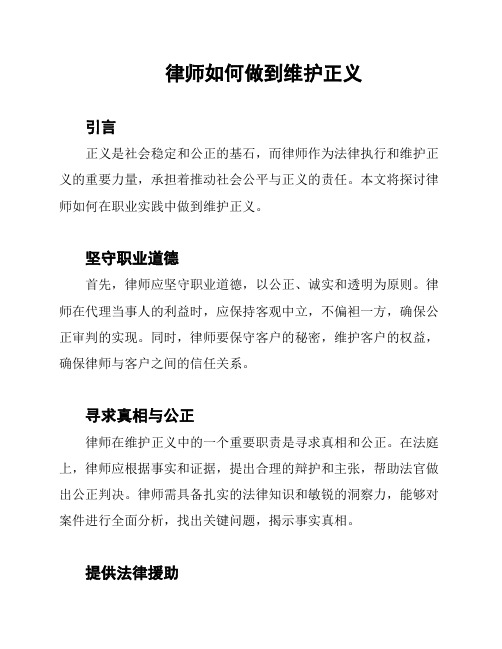 律师如何做到维护正义

引言

正义是社会稳定和公正的基石，而律师作为法律执行和维护正义的重要力量，承担着推动社会公平与正义的责任。本文将探讨律师如何在职业实践中做到维护正义。

坚守职业道德

首先，律师应坚守职业道德，以公正、诚实和透明为原则。律师在代理当事人的利益时，应保持客观中立，不偏袒一方，确保公正审判的实现。同时，律师要保守客户的秘密，维护客户的权益，确保律师与客户之间的信任关系。

寻求真相与公正

律师在维护正义中的一个重要职责是寻求真相和公正。在法庭上，律师应根据事实和证据，提出合理的辩护和主张，帮助法官做出公正判决。律师需具备扎实的法律知识和敏锐的洞察力，能够对案件进行全面分析，找出关键问题，揭示事实真相。

提供法律援助